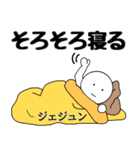 そろそろ寝る

ジェジュン